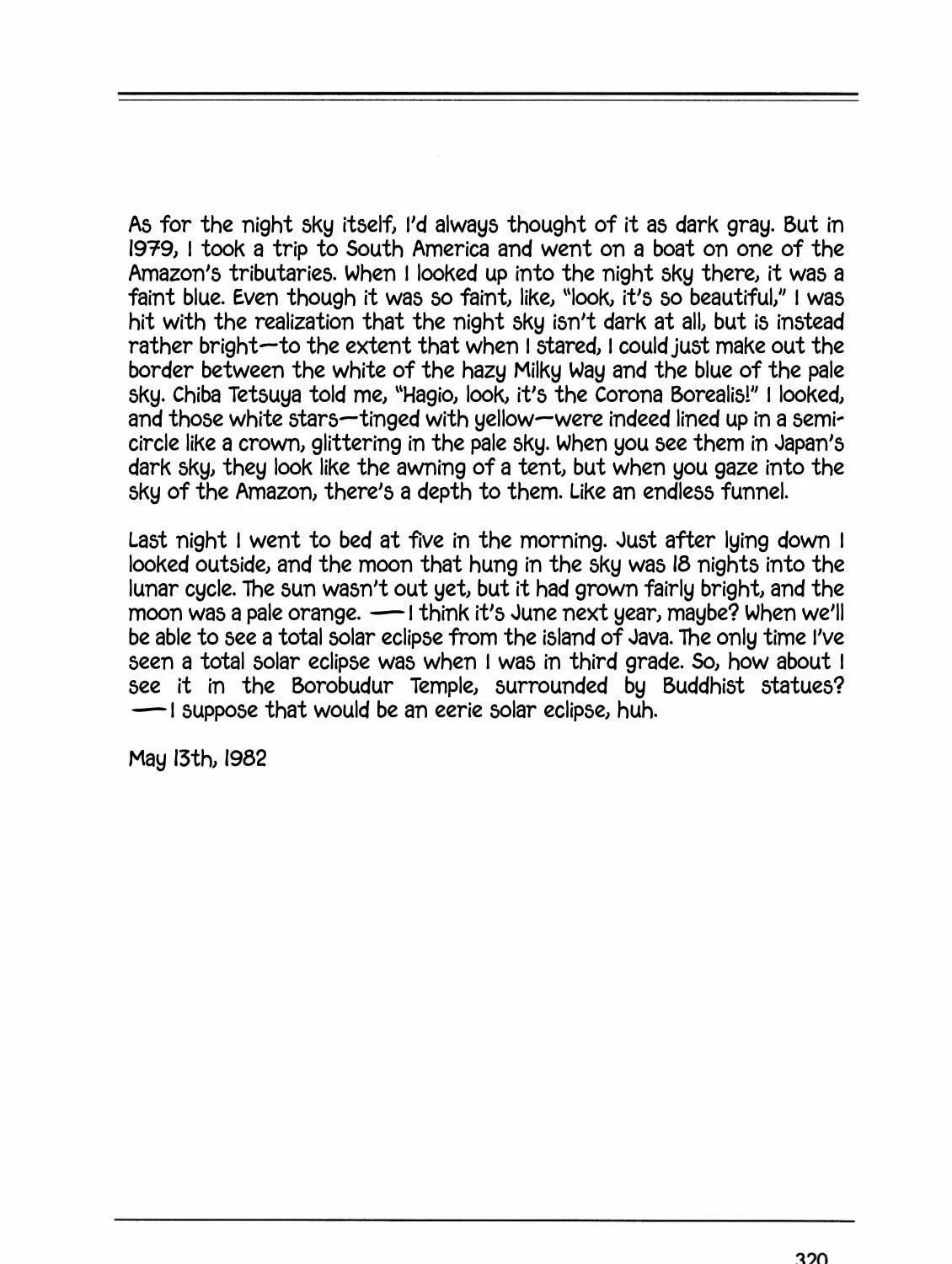 As for the night sky itself, I'd always thought of it as dark gray. But in 1979, I took a trip to South America and went on a boat on one of the Amazon's tributaries. When I looked up into the night sky there, it was a faint blue. Even though it was so faint, like, "look, it's so beautiful," I was hit with the realization that the night sky isn't dark at all, but is instead rather bright—to the extent that when I stared, I could just make out the border between the white of the hazy Milky Way and the blue of the pale sky. Chiba Tetsuya told me, "Hagio, look, it's the Corona Borealis!" I looked, and those white stars—tinged with yellow—were indeed lined up in a semicircle like a crown, glittering in the pale sky. When you see them in Japan's dark sky, they look like the awning of a tent, but when you gaze into the sky of the Amazon, there's a depth to them. Like an endless funnel.

Last night I went to bed at five in the morning. Just after lying down I looked outside, and the moon that hung in the sky was 18 nights into the lunar cycle. The sun wasn't out yet, but it had grown fairly bright, and the moon was a pale orange. —I think it's June next year, maybe? When we'll be able to see a total solar eclipse from the island of Java. The only time I've seen a total solar eclipse was when I was in third grade. So, how about I see it in the Borobudur Temple, surrounded by Buddhist statues? —I suppose that would be an eerie solar eclipse, huh.

May 13th, 1982

320